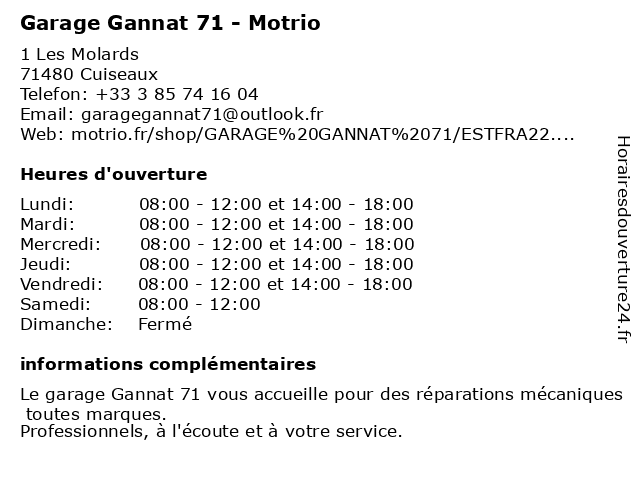 Garage Gannat 71 - Motrio

1 Les Molards
71480 Cuiseaux
Telefon: +33 3 85 74 16 04
Email: garagegannat71@outlook.fr
Web: motrio.fr/shop/GARAGE%20GANNAT%2071/ESTFRA22....

Heures d'ouverture

Lundi: 08:00 - 12:00 et 14:00 - 18:00
Mardi: 08:00 - 12:00 et 14:00 - 18:00
Mercredi: 08:00 - 12:00 et 14:00 - 18:00
Jeudi: 08:00 - 12:00 et 14:00 - 18:00
Vendredi: 08:00 - 12:00 et 14:00 - 18:00
Samedi: 08:00 - 12:00
Dimanche: Fermé

informations complémentaires

Le garage Gannat 71 vous accueille pour des réparations mécaniques toutes marques.
Professionnels, à l'écoute et à votre service.

Horairesdouverture24.fr